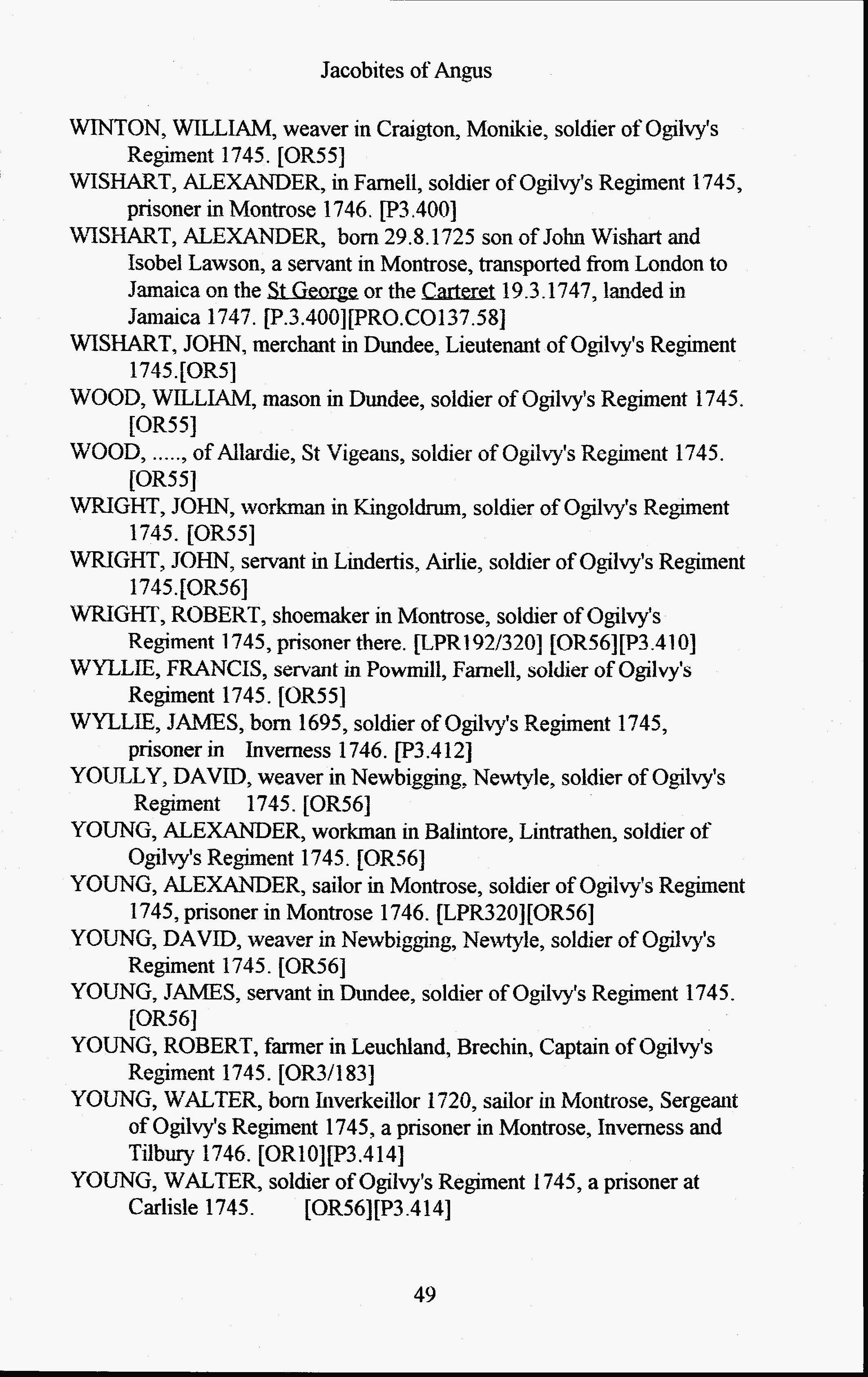 Jacobites of Angus

WINTON, WILLIAM, weaver in Craigton, Monikie, soldier of Ogilvy's Regiment 1745. [OR55]

WISHART, ALEXANDER, in Farnell, soldier of Ogilvy's Regiment 1745, prisoner in Montrose 1746. [P3.400]

WISHART, ALEXANDER, born 29.8.1725 son of John Wishart and Isobel Lawson, a servant in Montrose, transported from London to Jamaica on the St George or the Carteret 19.3.1747, landed in Jamaica 1747. [P.3.400][PRO.CO137.58]

WISHART, JOHN, merchant in Dundee, Lieutenant of Ogilvy's Regiment 1745.[OR5]

WOOD, WILLIAM, mason in Dundee, soldier of Ogilvy's Regiment 1745. [OR55]

WOOD, ....., of Allardie, St Vigeans, soldier of Ogilvy's Regiment 1745. [OR55]

WRIGHT, JOHN, workman in Kingoldrum, soldier of Ogilvy's Regiment 1745. [OR55]

WRIGHT, JOHN, servant in Lindertis, Airlie, soldier of Ogilvy's Regiment 1745.[OR56]

WRIGHT, ROBERT, shoemaker in Montrose, soldier of Ogilvy's Regiment 1745, prisoner there. [LPR192/320] [OR56][P3.410]

WYLLIE, FRANCIS, servant in Powmill, Farnell, soldier of Ogilvy's Regiment 1745. [OR55]

WYLLIE, JAMES, born 1695, soldier of Ogilvy's Regiment 1745, prisoner in Inverness 1746. [P3.412]

YOULLY, DAVID, weaver in Newbigging, Newtyle, soldier of Ogilvy's Regiment 1745. [OR56]

YOUNG, ALEXANDER, workman in Balintore, Lintrathen, soldier of Ogilvy's Regiment 1745. [OR56]

YOUNG, ALEXANDER, sailor in Montrose, soldier of Ogilvy's Regiment 1745, prisoner in Montrose 1746. [LPR320][OR56]

YOUNG, DAVID, weaver in Newbigging, Newtyle, soldier of Ogilvy's Regiment 1745. [OR56]

YOUNG, JAMES, servant in Dundee, soldier of Ogilvy's Regiment 1745. [OR56]

YOUNG, ROBERT, farmer in Leuchland, Brechin, Captain of Ogilvy's Regiment 1745. [OR3/183]

YOUNG, WALTER, born Inverkeillor 1720, sailor in Montrose, Sergeant of Ogilvy's Regiment 1745, a prisoner in Montrose, Inverness and Tilbury 1746. [OR10][P3.414]

YOUNG, WALTER, soldier of Ogilvy's Regiment 1745, a prisoner at Carlisle 1745. [OR56][P3.414]

49